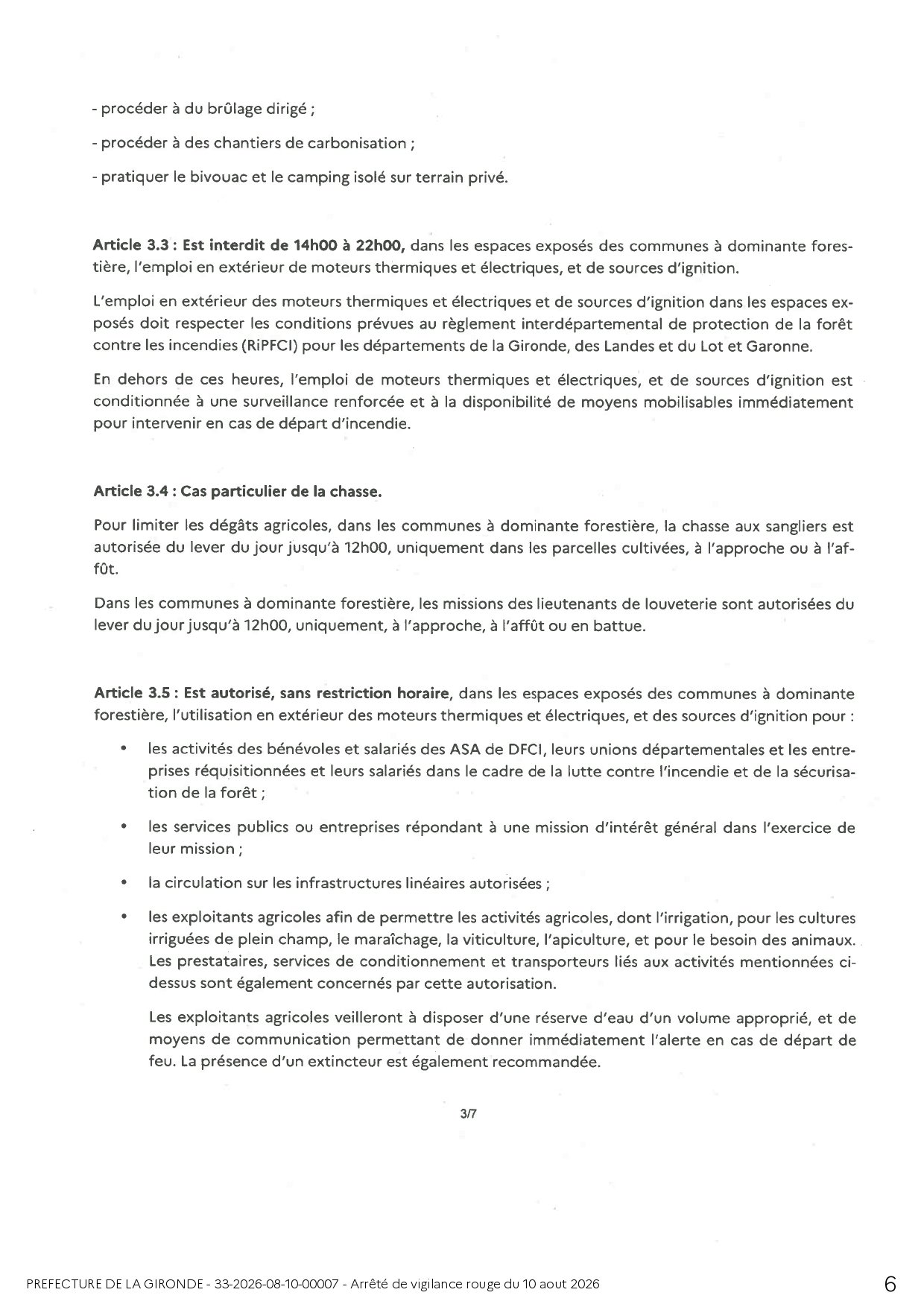 - procéder à du brûlage dirigé ;

- procéder à des chantiers de carbonisation ;

- pratiquer le bivouac et le camping isolé sur terrain privé.

Article 3.3 : Est interdit de 14h00 à 22h00, dans les espaces exposés des communes à dominante forestière, l'emploi en extérieur de moteurs thermiques et électriques, et de sources d'ignition.

L'emploi en extérieur des moteurs thermiques et électriques et de sources d'ignition dans les espaces exposés doit respecter les conditions prévues au règlement interdépartemental de protection de la forêt contre les incendies (RiPFCI) pour les départements de la Gironde, des Landes et du Lot et Garonne.

En dehors de ces heures, l'emploi de moteurs thermiques et électriques, et de sources d'ignition est conditionnée à une surveillance renforcée et à la disponibilité de moyens mobilisables immédiatement pour intervenir en cas de départ d'incendie.

Article 3.4 : Cas particulier de la chasse.

Pour limiter les dégâts agricoles, dans les communes à dominante forestière, la chasse aux sangliers est autorisée du lever du jour jusqu'à 12h00, uniquement dans les parcelles cultivées, à l'approche ou à l'affût.

Dans les communes à dominante forestière, les missions des lieutenants de louveterie sont autorisées du lever du jour jusqu'à 12h00, uniquement, à l'approche, à l'affût ou en battue.

Article 3.5 : Est autorisé, sans restriction horaire, dans les espaces exposés des communes à dominante forestière, l'utilisation en extérieur des moteurs thermiques et électriques, et des sources d'ignition pour :

• les activités des bénévoles et salariés des ASA de DFCI, leurs unions départementales et les entreprises réquisitionnées et leurs salariés dans le cadre de la lutte contre l'incendie et de la sécurisation de la forêt ;

• les services publics ou entreprises répondant à une mission d'intérêt général dans l'exercice de leur mission ;

• la circulation sur les infrastructures linéaires autorisées ;

• les exploitants agricoles afin de permettre les activités agricoles, dont l'irrigation, pour les cultures irriguées de plein champ, le maraîchage, la viticulture, l'apiculture, et pour le besoin des animaux. Les prestataires, services de conditionnement et transporteurs liés aux activités mentionnées ci-dessus sont également concernés par cette autorisation.

Les exploitants agricoles veilleront à disposer d'une réserve d'eau d'un volume approprié, et de moyens de communication permettant de donner immédiatement l'alerte en cas de départ de feu. La présence d'un extincteur est également recommandée.

3/7

PREFECTURE DE LA GIRONDE - 33-2026-08-10-00007 - Arrêté de vigilance rouge du 10 aout 2026 6